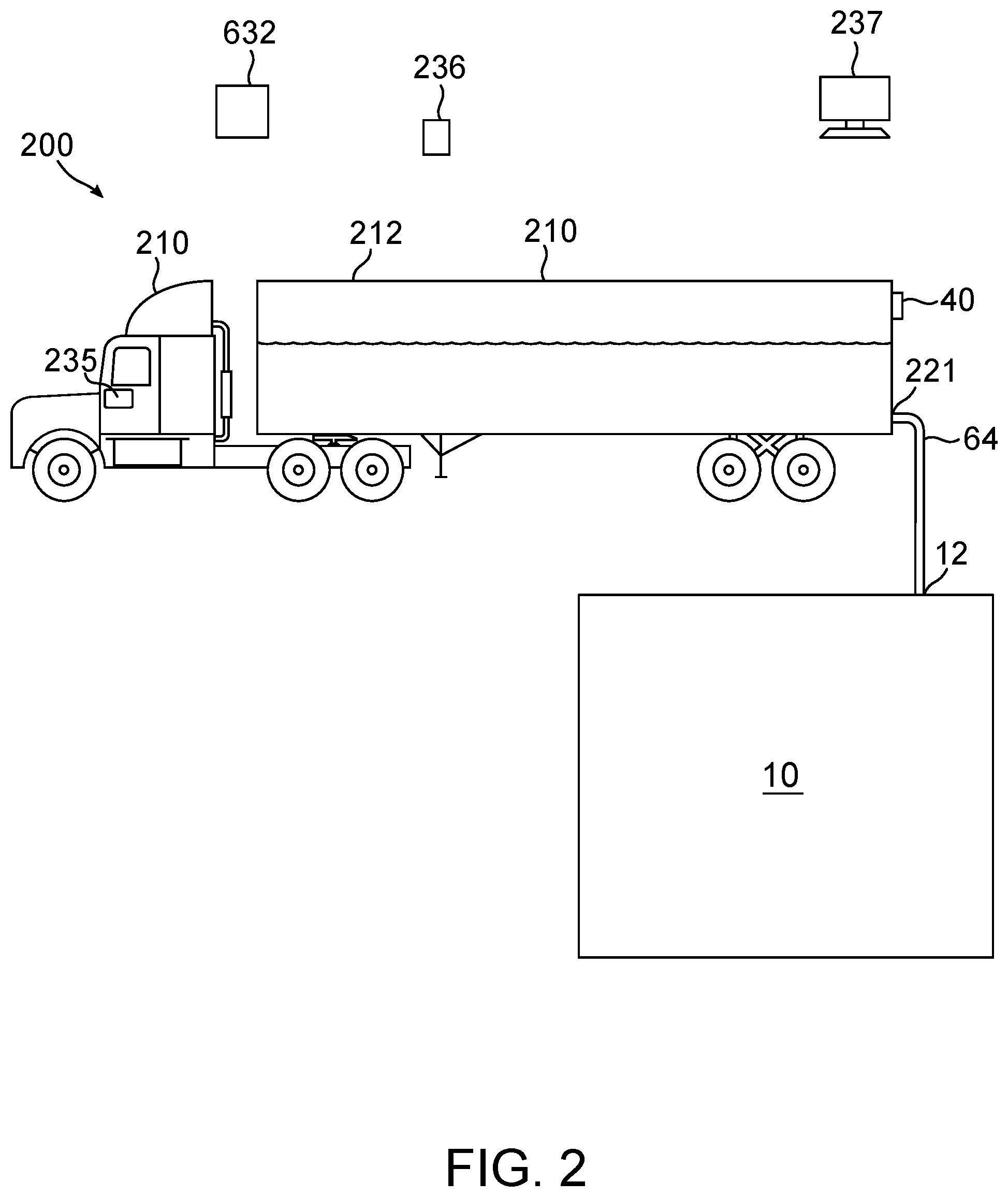 632
236
237
200
210
212
210
40
235
221
64
12
10
FIG. 2